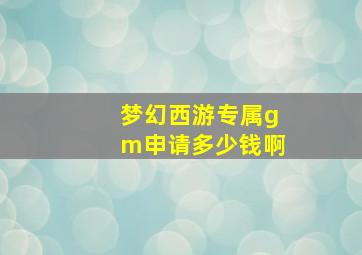 梦幻西游专属gm申请多少钱啊